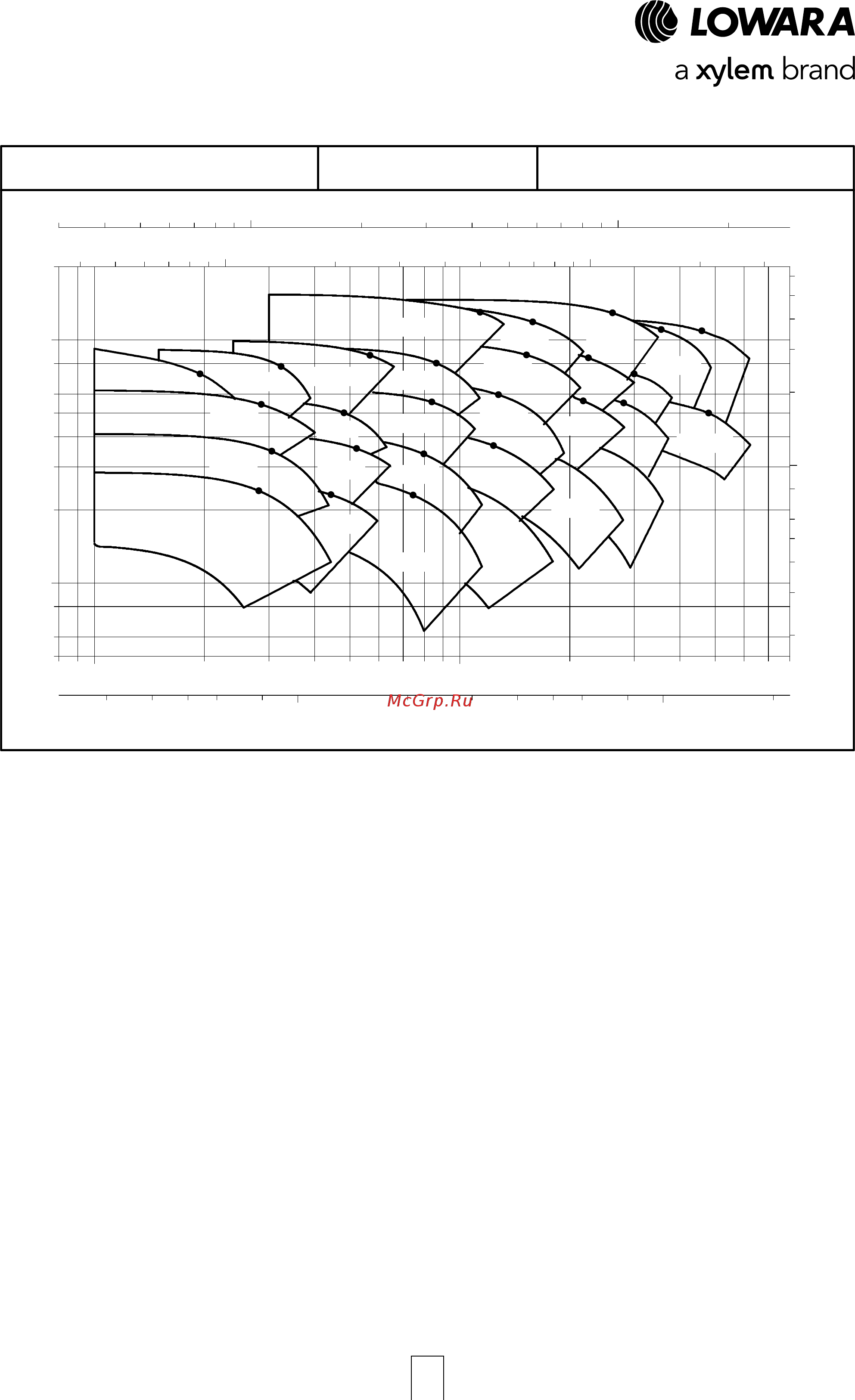 LOWARA
a xylem brand

McGrp.Ru